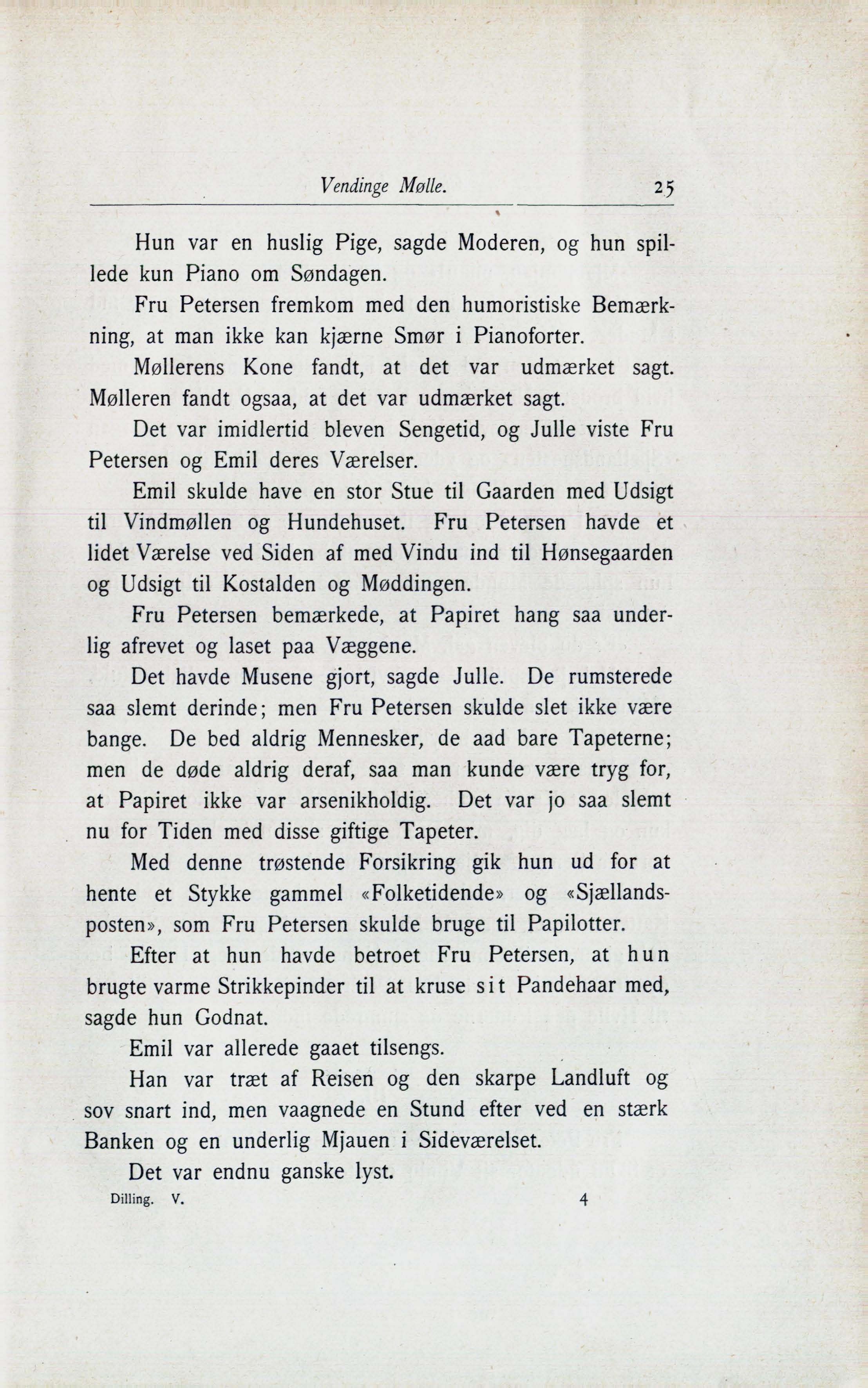 Vendinge Mølle. 25

Hun var en huslig Pige, sagde Moderen, og hun spillede kun Piano om Søndagen.

Fru Petersen fremkom med den humoristiske Bemærkning, at man ikke kan kjærne Smør i Pianoforter.

Møllerens Kone fandt, at det var udmærket sagt. Mølleren fandt ogsaa, at det var udmærket sagt.

Det var imidlertid bleven Sengetid, og Julle viste Fru Petersen og Emil deres Værelser.

Emil skulde have en stor Stue til Gaarden med Udsigt til Vindmøllen og Hundehuset. Fru Petersen havde et lidet Værelse ved Siden af med Vindu ind til Hønsegaarden og Udsigt til Kostalden og Møddingen.

Fru Petersen bemærkede, at Papiret hang saa underlig afrevet og laset paa Væggene.

Det havde Musene gjort, sagde Julle. De rumsterede saa slemt derinde; men Fru Petersen skulde slet ikke være bange. De bed aldrig Mennesker, de aad bare Tapeterne; men de døde aldrig deraf, saa man kunde være tryg for, at Papiret ikke var arsenikholdig. Det var jo saa slemt nu for Tiden med disse giftige Tapeter.

Med denne trøstende Forsikring gik hun ud for at hente et Stykke gammel «Folketidende» og «Sjællandsposten», som Fru Petersen skulde bruge til Papilotter.

Efter at hun havde betroet Fru Petersen, at hun brugte varme Strikkepinder til at kruse sit Pandehaar med, sagde hun Godnat.

Emil var allerede gaaet tilsengs.

Han var træt af Reisen og den skarpe Landluft og sov snart ind, men vaagnede en Stund efter ved en stærk Banken og en underlig Mjauen i Sideværelset.

Det var endnu ganske lyst.

Dilling. V. 4